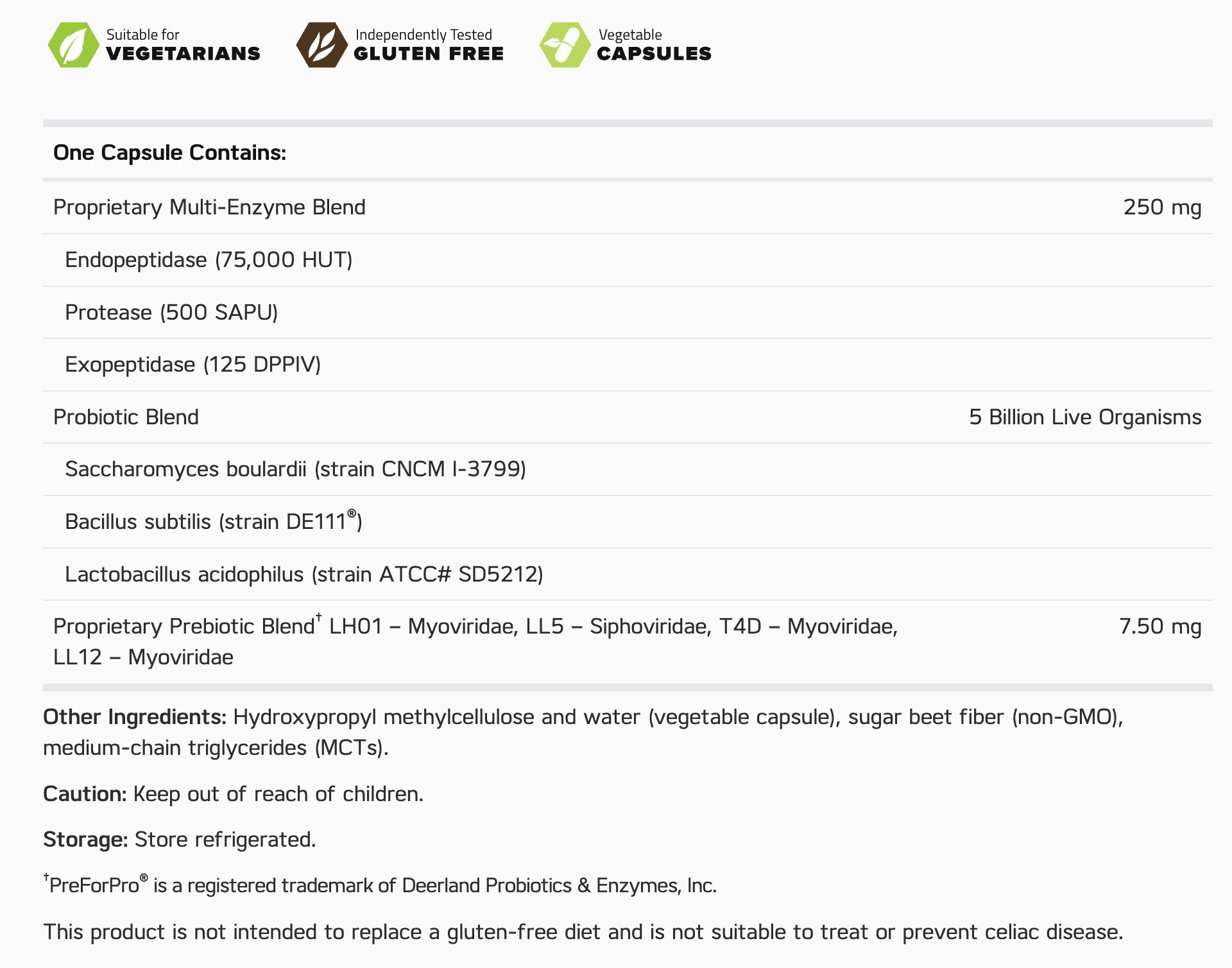 Suitable for VEGETARIANS

Independently Tested GLUTEN FREE

Vegetable CAPSULES

| One Capsule Contains: | |
|---|---|
| Proprietary Multi-Enzyme Blend | 250 mg |
| Endopeptidase (75,000 HUT) | |
| Protease (500 SAPU) | |
| Exopeptidase (125 DPPIV) | |
| Probiotic Blend | 5 Billion Live Organisms |
| Saccharomyces boulardii (strain CNCM I-3799) | |
| Bacillus subtilis (strain DE111®) | |
| Lactobacillus acidophilus (strain ATCC# SD5212) | |
| Proprietary Prebiotic Blend† LH01 – Myoviridae, LL5 – Siphoviridae, T4D – Myoviridae, LL12 – Myoviridae | 7.50 mg |

Other Ingredients: Hydroxypropyl methylcellulose and water (vegetable capsule), sugar beet fiber (non-GMO), medium-chain triglycerides (MCTs).

Caution: Keep out of reach of children.

Storage: Store refrigerated.

†PreForPro® is a registered trademark of Deerland Probiotics & Enzymes, Inc.

This product is not intended to replace a gluten-free diet and is not suitable to treat or prevent celiac disease.